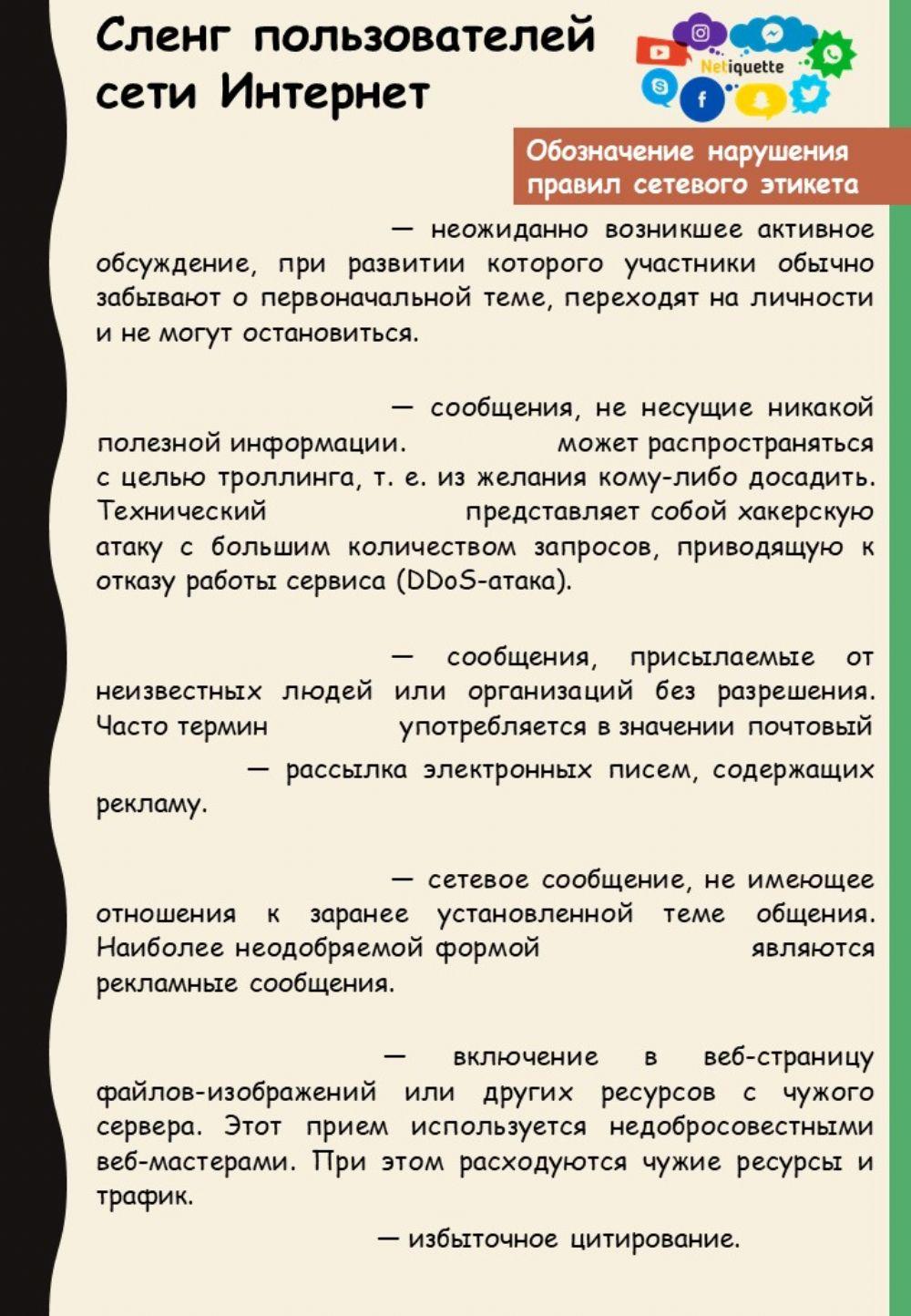 Сленг пользователей сети Интернет

Netiquette

Обозначение нарушения правил сетевого этикета

— неожиданно возникшее активное обсуждение, при развитии которого участники обычно забывают о первоначальной теме, переходят на личности и не могут остановиться.

— сообщения, не несущие никакой полезной информации. может распространяться с целью троллинга, т. е. из желания кому-либо досадить. Технический представляет собой хакерскую атаку с большим количеством запросов, приводящую к отказу работы сервиса (DDoS-атака).

— сообщения, присылаемые от неизвестных людей или организаций без разрешения. Часто термин употребляется в значении почтовый — рассылка электронных писем, содержащих рекламу.

— сетевое сообщение, не имеющее отношения к заранее установленной теме общения. Наиболее неодобряемой формой являются рекламные сообщения.

— включение в веб-страницу файлов-изображений или других ресурсов с чужого сервера. Этот прием используется недобросовестными веб-мастерами. При этом расходуются чужие ресурсы и трафик.

— избыточное цитирование.